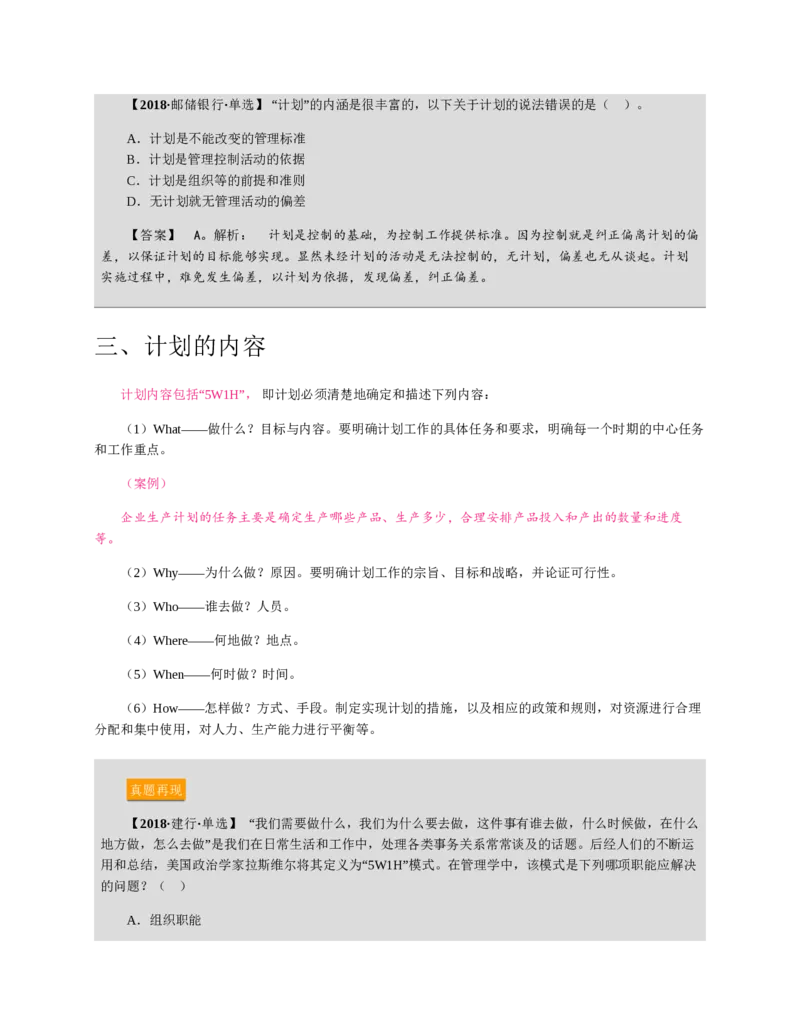 【2018·邮储银行·单选】“计划”的内涵是很丰富的，以下关于计划的说法错误的是（ ）。

A．计划是不能改变的管理标准
B．计划是管理控制活动的依据
C．计划是组织等的前提和准则
D．无计划就无管理活动的偏差

【答案】 A。解析： 计划是控制的基础，为控制工作提供标准。因为控制就是纠正偏离计划的偏差，以保证计划的目标能够实现。显然未经计划的活动是无法控制的，无计划，偏差也无从谈起。计划实施过程中，难免发生偏差，以计划为依据，发现偏差，纠正偏差。

三、计划的内容

计划内容包括“5W1H”， 即计划必须清楚地确定和描述下列内容：

（1）What——做什么？目标与内容。要明确计划工作的具体任务和要求，明确每一个时期的中心任务和工作重点。

（案例）

企业生产计划的任务主要是确定生产哪些产品、生产多少，合理安排产品投入和产出的数量和进度等。

（2）Why——为什么做？原因。要明确计划工作的宗旨、目标和战略，并论证可行性。

（3）Who——谁去做？人员。

（4）Where——何地做？地点。

（5）When——何时做？时间。

（6）How——怎样做？方式、手段。制定实现计划的措施，以及相应的政策和规则，对资源进行合理分配和集中使用，对人力、生产能力进行平衡等。

真题再现

【2018·建行·单选】 “我们需要做什么，我们为什么要去做，这件事有谁去做，什么时候做，在什么地方做，怎么去做”是我们在日常生活和工作中，处理各类事务关系常常谈及的话题。后经人们的不断运用和总结，美国政治学家拉斯维尔将其定义为“5W1H”模式。在管理学中，该模式是下列哪项职能应解决的问题？（ ）

A．组织职能